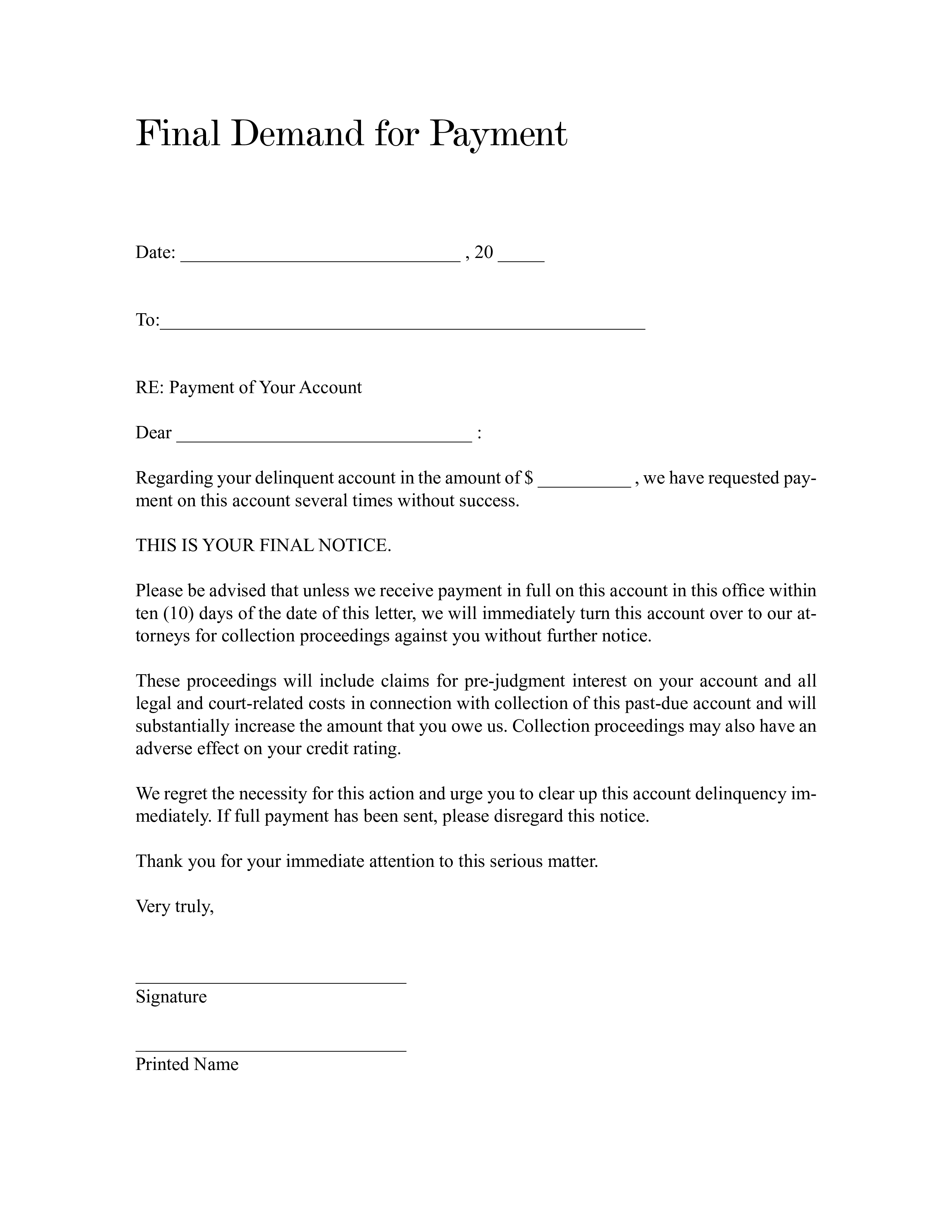 Final Demand for Payment

Date: ____ , 20 ____

To:____

RE: Payment of Your Account

Dear ____ :

Regarding your delinquent account in the amount of $ ____ , we have requested payment on this account several times without success.

THIS IS YOUR FINAL NOTICE.

Please be advised that unless we receive payment in full on this account in this office within ten (10) days of the date of this letter, we will immediately turn this account over to our attorneys for collection proceedings against you without further notice.

These proceedings will include claims for pre-judgment interest on your account and all legal and court-related costs in connection with collection of this past-due account and will substantially increase the amount that you owe us. Collection proceedings may also have an adverse effect on your credit rating.

We regret the necessity for this action and urge you to clear up this account delinquency immediately. If full payment has been sent, please disregard this notice.

Thank you for your immediate attention to this serious matter.

Very truly,

____
Signature

____
Printed Name